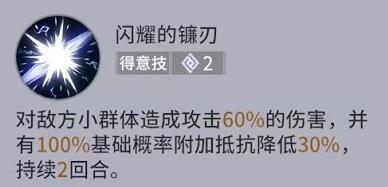 闪耀的镰刃

得意技 2

对敌方小群体造成攻击60%的伤害，并有100%基础概率附加抵抗降低30%，持续2回合。